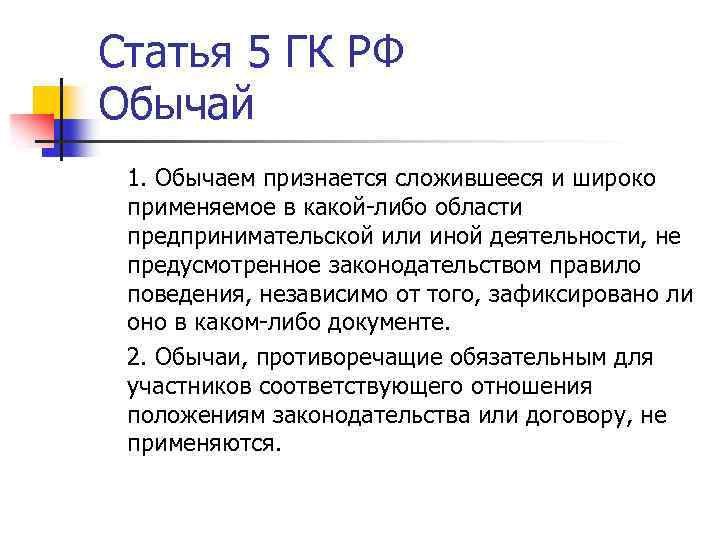 Статья 5 ГК РФ
Обычай

1. Обычаем признается сложившееся и широко применяемое в какой-либо области предпринимательской или иной деятельности, не предусмотренное законодательством правило поведения, независимо от того, зафиксировано ли оно в каком-либо документе.

2. Обычаи, противоречащие обязательным для участников соответствующего отношения положениям законодательства или договору, не применяются.